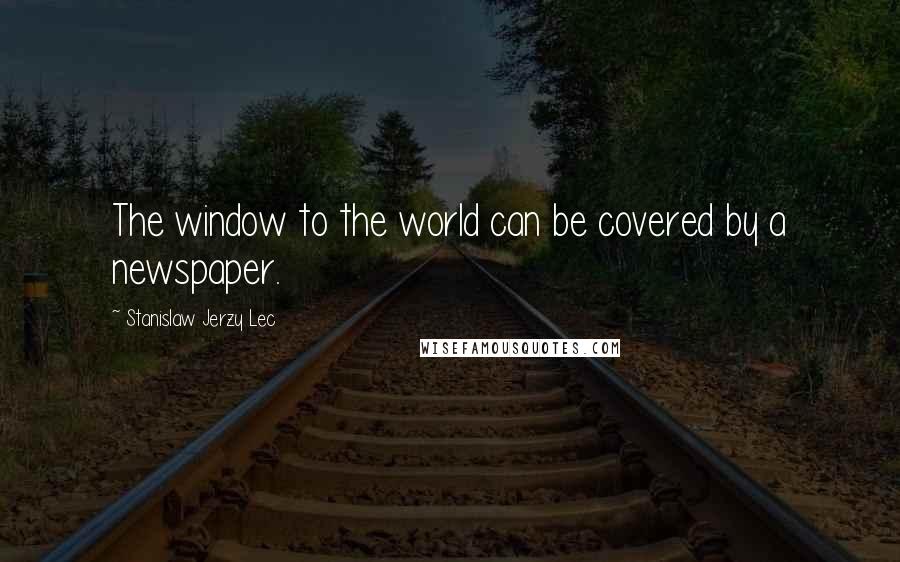 The window to the world can be covered by a newspaper.

~ Stanislaw Jerzy Lec

WISEFAMOUSQUOTES.COM